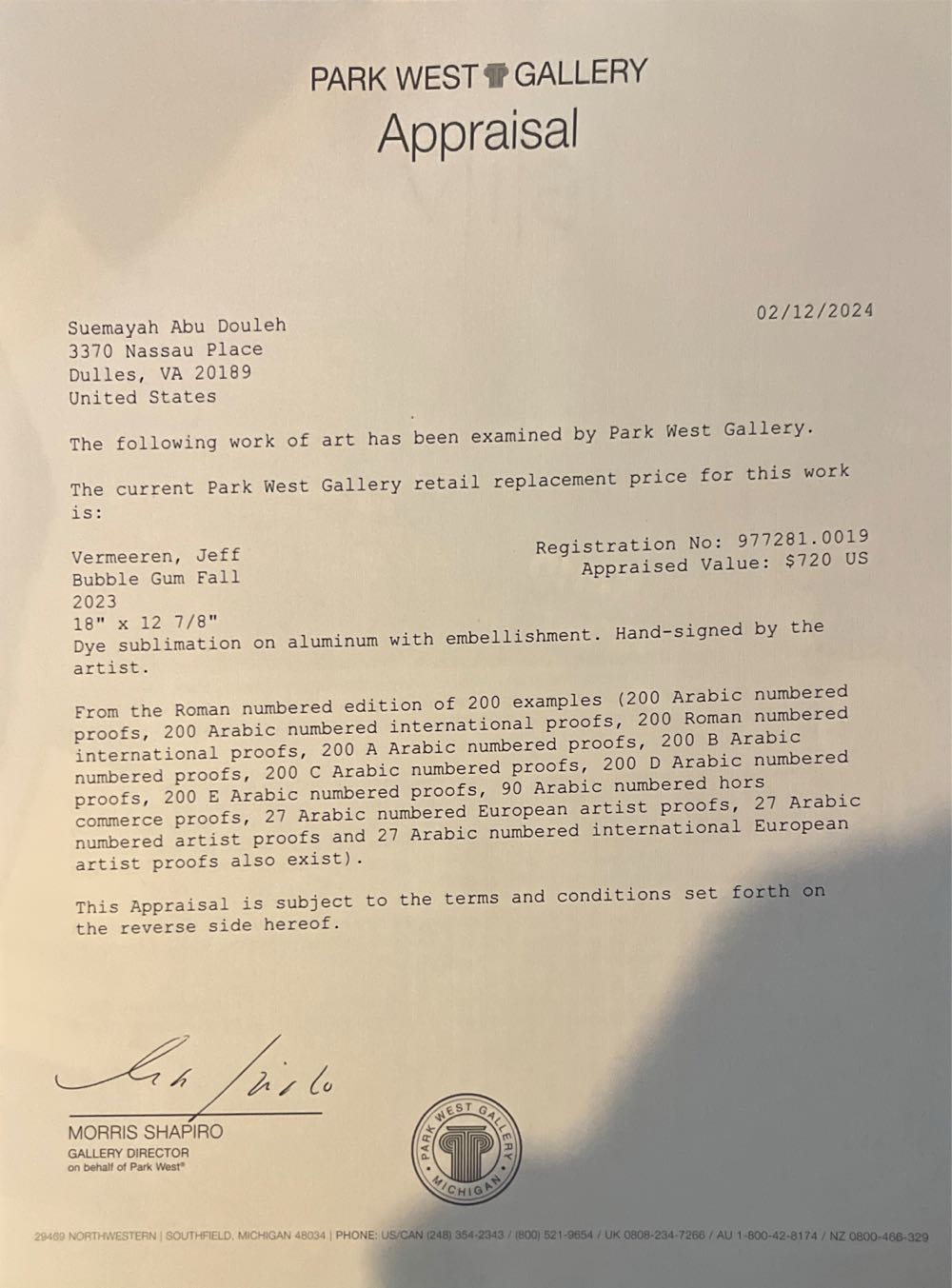 PARK WEST GALLERY
Appraisal

02/12/2024

Suemayah Abu Douleh
3370 Nassau Place
Dulles, VA 20189
United States

The following work of art has been examined by Park West Gallery.

The current Park West Gallery retail replacement price for this work is:

Vermeeren, Jeff
Bubble Gum Fall
2023
18" x 12 7/8"
Dye sublimation on aluminum with embellishment. Hand-signed by the artist.

Registration No: 977281.0019
Appraised Value: $720 US

From the Roman numbered edition of 200 examples (200 Arabic numbered proofs, 200 Arabic numbered international proofs, 200 Roman numbered international proofs, 200 A Arabic numbered proofs, 200 B Arabic numbered proofs, 200 C Arabic numbered proofs, 200 D Arabic numbered proofs, 200 E Arabic numbered proofs, 90 Arabic numbered hors commerce proofs, 27 Arabic numbered European artist proofs, 27 Arabic numbered artist proofs and 27 Arabic numbered international European artist proofs also exist).

This Appraisal is subject to the terms and conditions set forth on the reverse side hereof.

MORRIS SHAPIRO
GALLERY DIRECTOR
on behalf of Park West®

PARK WEST GALLERY
MICHIGAN

29469 NORTHWESTERN | SOUTHFIELD, MICHIGAN 48034 | PHONE: US/CAN (248) 354-2343 / (800) 521-9654 / UK 0808-234-7266 / AU 1-800-42-8174 / NZ 0800-466-329